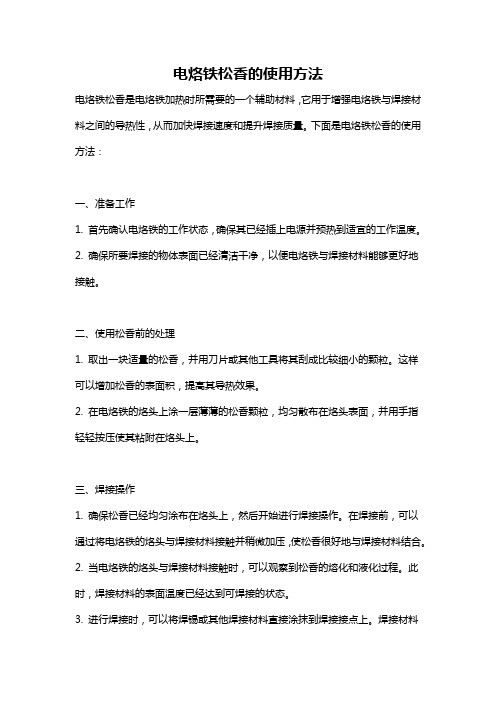 电烙铁松香的使用方法

电烙铁松香是电烙铁加热时所需要的一个辅助材料，它用于增强电烙铁与焊接材料之间的导热性，从而加快焊接速度和提升焊接质量。下面是电烙铁松香的使用方法：

一、准备工作

1. 首先确认电烙铁的工作状态，确保其已经插上电源并预热到适宜的工作温度。

2. 确保所要焊接的物体表面已经清洁干净，以便电烙铁与焊接材料能够更好地接触。

二、使用松香前的处理

1. 取出一块适量的松香，并用刀片或其他工具将其刮成比较细小的颗粒。这样可以增加松香的表面积，提高其导热效果。

2. 在电烙铁的烙头上涂一层薄薄的松香颗粒，均匀散布在烙头表面，并用手指轻轻按压使其粘附在烙头上。

三、焊接操作

1. 确保松香已经均匀涂布在烙头上，然后开始进行焊接操作。在焊接前，可以通过将电烙铁的烙头与焊接材料接触并稍微加压，使松香很好地与焊接材料结合。

2. 当电烙铁的烙头与焊接材料接触时，可以观察到松香的熔化和液化过程。此时，焊接材料的表面温度已经达到可焊接的状态。

3. 进行焊接时，可以将焊锡或其他焊接材料直接涂抹到焊接接点上。焊接材料